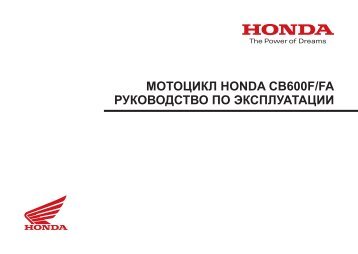 HONDA
The Power of Dreams

МОТОЦИКЛ HONDA CB600F/FA
РУКОВОДСТВО ПО ЭКСПЛУАТАЦИИ

HONDA